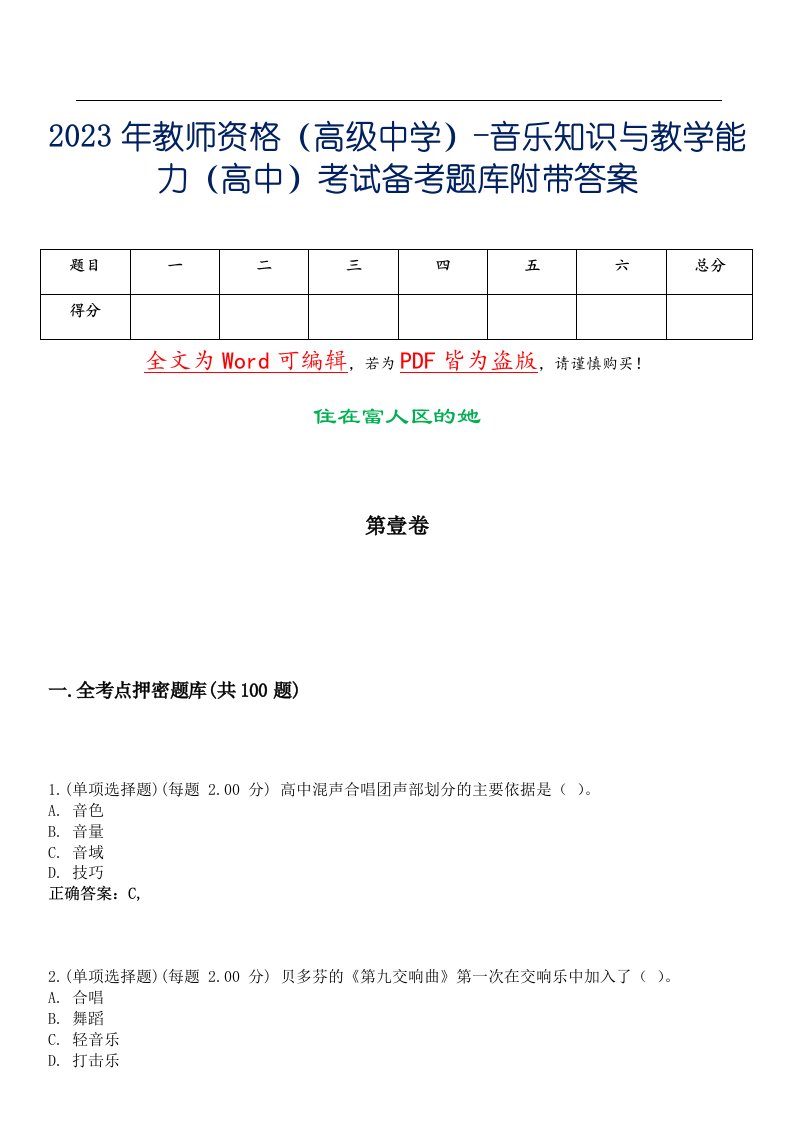 2023年教师资格（高级中学）-音乐知识与教学能力（高中）考试备考题库附带答案

| 题目 | 一 | 二 | 三 | 四 | 五 | 六 | 总分 |
|---|---|---|---|---|---|---|---|
| 得分 |  |  |  |  |  |  |  |

全文为Word可编辑，若为PDF皆为盗版，请谨慎购买！

住在富人区的她

第壹卷

一.全考点押密题库(共100题)

1.(单项选择题)(每题 2.00 分) 高中混声合唱团声部划分的主要依据是（ ）。
A. 音色
B. 音量
C. 音域
D. 技巧
正确答案：C,

2.(单项选择题)(每题 2.00 分) 贝多芬的《第九交响曲》第一次在交响乐中加入了（ ）。
A. 合唱
B. 舞蹈
C. 轻音乐
D. 打击乐